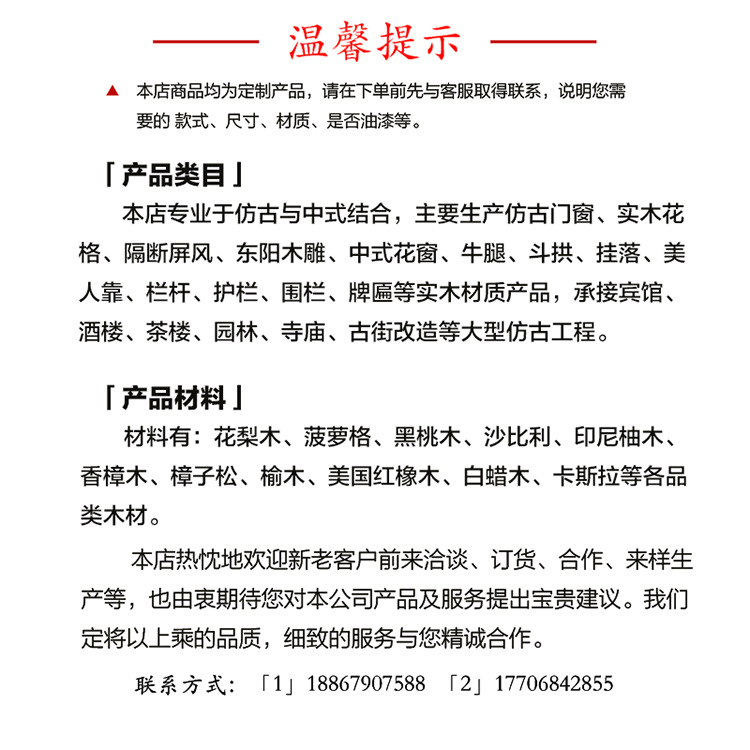 温馨提示

▲ 本店商品均为定制产品，请在下单前先与客服取得联系，说明您需要的 款式、尺寸、材质、是否油漆等。

「产品类目」

本店专业于仿古与中式结合，主要生产仿古门窗、实木花格、隔断屏风、东阳木雕、中式花窗、牛腿、斗拱、挂落、美人靠、栏杆、护栏、围栏、牌匾等实木材质产品，承接宾馆、酒楼、茶楼、园林、寺庙、古街改造等大型仿古工程。

「产品材料」

材料有：花梨木、菠萝格、黑桃木、沙比利、印尼柚木、香樟木、樟子松、榆木、美国红橡木、白蜡木、卡斯拉等各品类木材。

本店热忱地欢迎新老客户前来洽谈、订货、合作、来样生产等，也由衷期待您对本公司产品及服务提出宝贵建议。我们定将以上乘的品质，细致的服务与您精诚合作。

联系方式：「1」18867907588 「2」17706842855